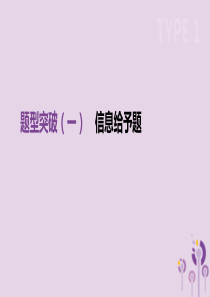 TYPE 1

题型突破（一）　信息给予题